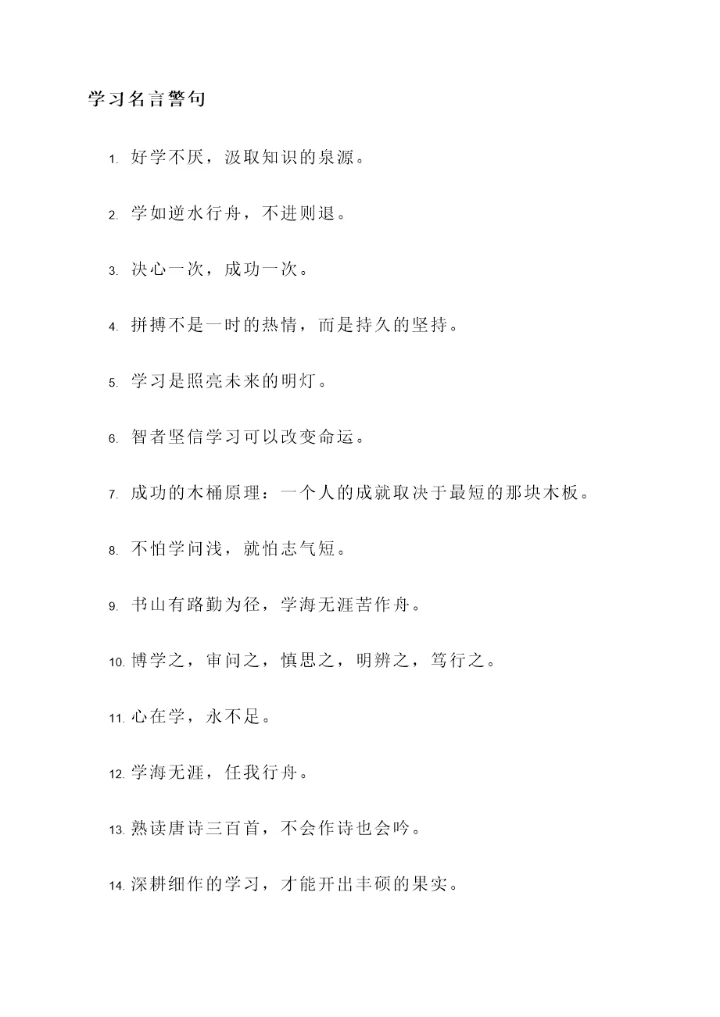 学习名言警句

1. 好学不厌，汲取知识的泉源。

2. 学如逆水行舟，不进则退。

3. 决心一次，成功一次。

4. 拼搏不是一时的热情，而是持久的坚持。

5. 学习是照亮未来的明灯。

6. 智者坚信学习可以改变命运。

7. 成功的木桶原理：一个人的成就取决于最短的那块木板。

8. 不怕学问浅，就怕志气短。

9. 书山有路勤为径，学海无涯苦作舟。

10. 博学之，审问之，慎思之，明辨之，笃行之。

11. 心在学，永不足。

12. 学海无涯，任我行舟。

13. 熟读唐诗三百首，不会作诗也会吟。

14. 深耕细作的学习，才能开出丰硕的果实。